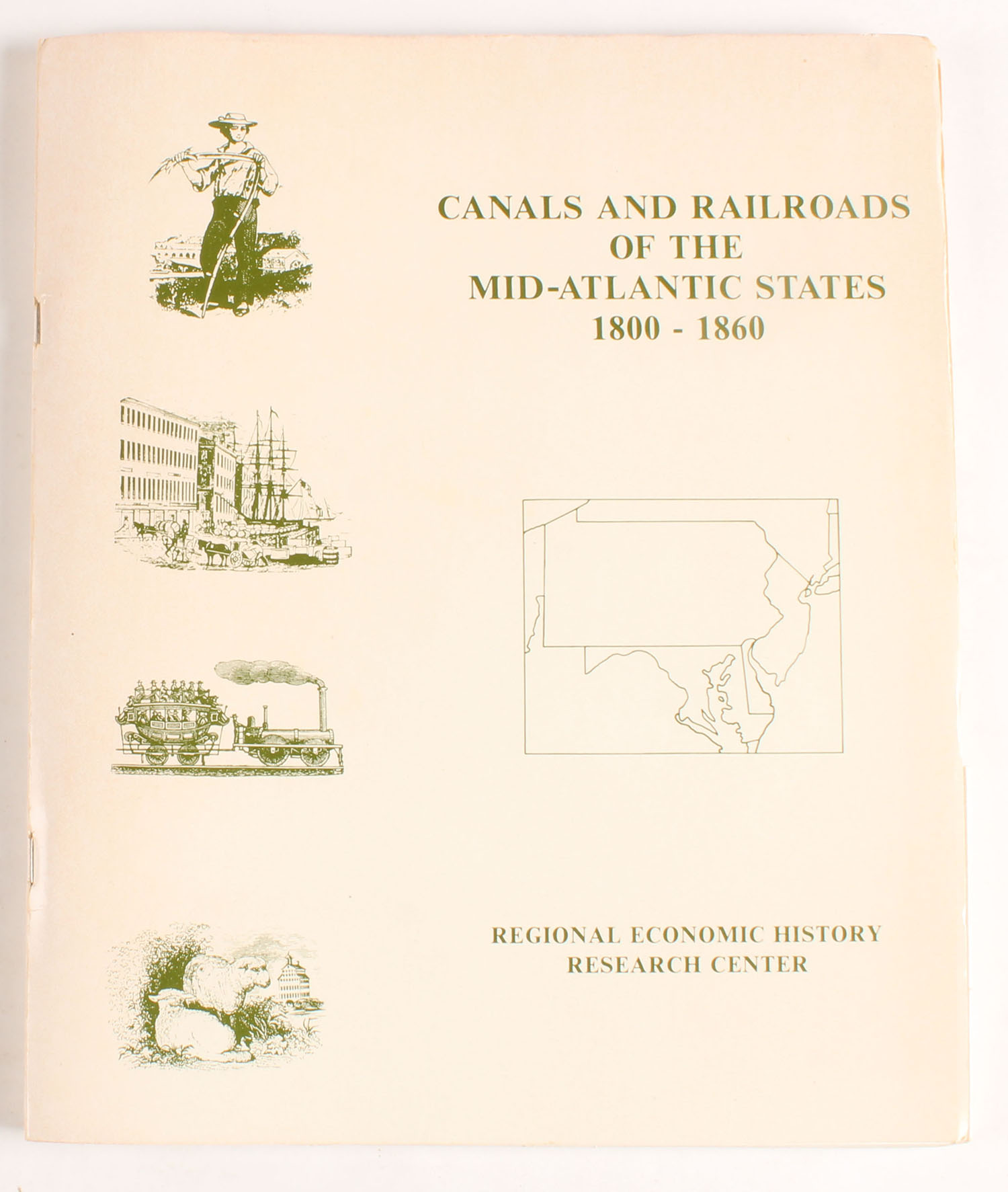 CANALS AND RAILROADS
OF THE
MID-ATLANTIC STATES
1800 - 1860

REGIONAL ECONOMIC HISTORY
RESEARCH CENTER